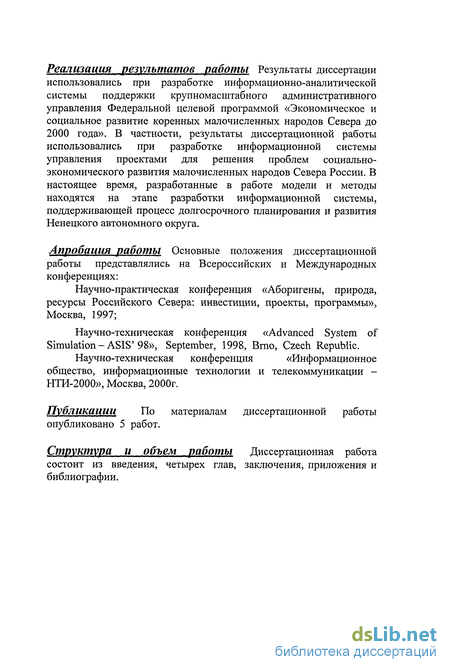 Реализация результатов работы Результаты диссертации использовались при разработке информационно-аналитической системы поддержки крупномасштабного административного управления Федеральной целевой программой «Экономическое и социальное развитие коренных малочисленных народов Севера до 2000 года». В частности, результаты диссертационной работы использовались при разработке информационной системы управления проектами для решения проблем социально-экономического развития малочисленных народов Севера России. В настоящее время, разработанные в работе модели и методы находятся на этапе разработки информационной системы, поддерживающей процесс долгосрочного планирования и развития Ненецкого автономного округа.

Апробация работы Основные положения диссертационной работы представлялись на Всероссийских и Международных конференциях:

Научно-практическая конференция «Аборигены, природа, ресурсы Российского Севера: инвестиции, проекты, программы», Москва, 1997;

Научно-техническая конференция «Advanced System of Simulation – ASIS' 98», September, 1998, Brno, Czech Republic.

Научно-техническая конференция «Информационное общество, информационные технологии и телекоммуникации – НТИ-2000», Москва, 2000г.

Публикации По материалам диссертационной работы опубликовано 5 работ.

Структура и объем работы Диссертационная работа состоит из введения, четырех глав, заключения, приложения и библиографии.

dsLib.net
библиотека диссертаций